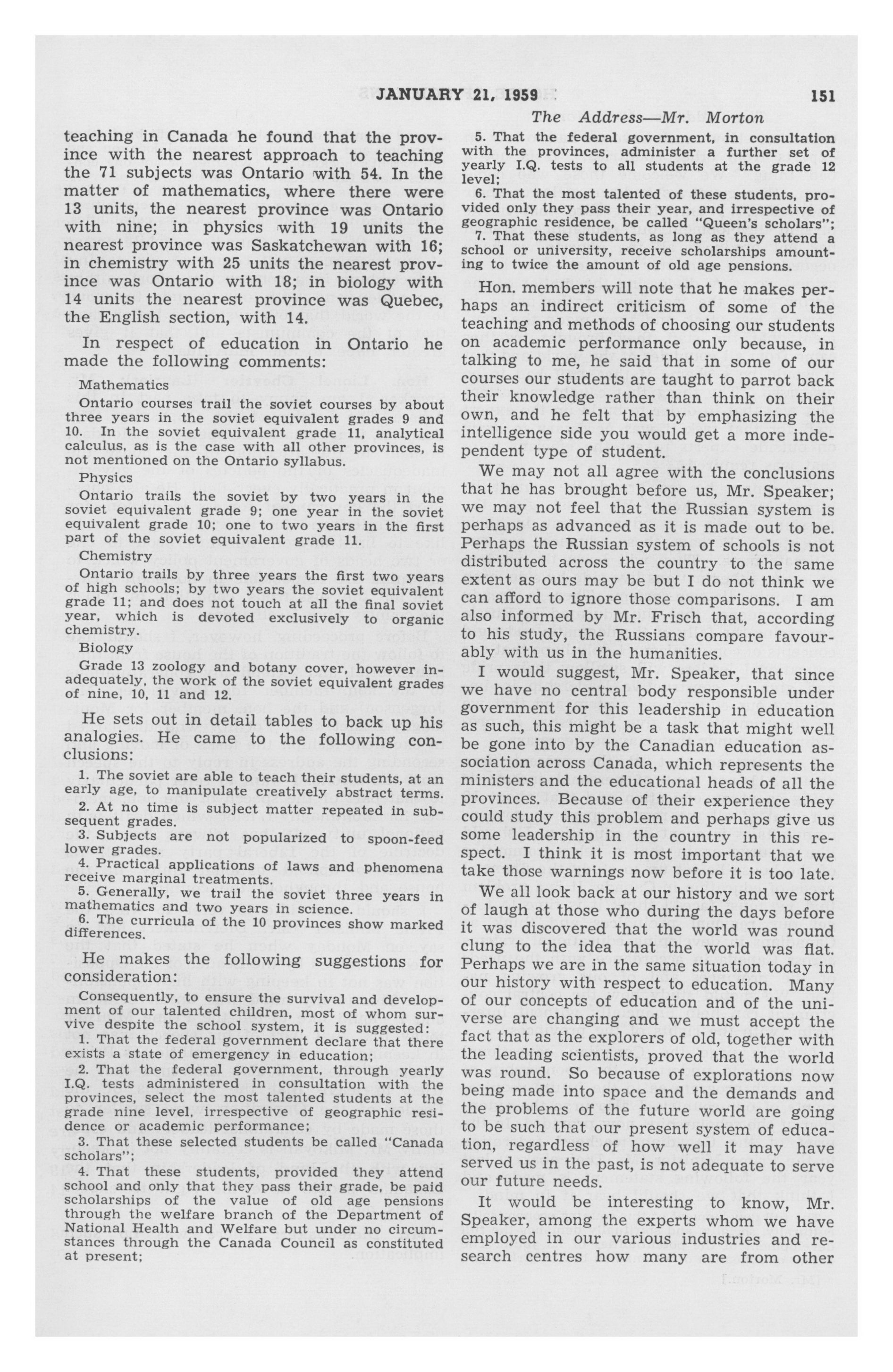 JANUARY 21, 1959 151

The Address—Mr. Morton

teaching in Canada he found that the province with the nearest approach to teaching the 71 subjects was Ontario with 54. In the matter of mathematics, where there were 13 units, the nearest province was Ontario with nine; in physics with 19 units the nearest province was Saskatchewan with 16; in chemistry with 25 units the nearest province was Ontario with 18; in biology with 14 units the nearest province was Quebec, the English section, with 14.

In respect of education in Ontario he made the following comments:

Mathematics

Ontario courses trail the soviet courses by about three years in the soviet equivalent grades 9 and 10. In the soviet equivalent grade 11, analytical calculus, as is the case with all other provinces, is not mentioned on the Ontario syllabus.

Physics

Ontario trails the soviet by two years in the soviet equivalent grade 9; one year in the soviet equivalent grade 10; one to two years in the first part of the soviet equivalent grade 11.

Chemistry

Ontario trails by three years the first two years of high schools; by two years the soviet equivalent grade 11; and does not touch at all the final soviet year, which is devoted exclusively to organic chemistry.

Biology

Grade 13 zoology and botany cover, however inadequately, the work of the soviet equivalent grades of nine, 10, 11 and 12.

He sets out in detail tables to back up his analogies. He came to the following conclusions:

1. The soviet are able to teach their students, at an early age, to manipulate creatively abstract terms.
2. At no time is subject matter repeated in subsequent grades.
3. Subjects are not popularized to spoon-feed lower grades.
4. Practical applications of laws and phenomena receive marginal treatments.
5. Generally, we trail the soviet three years in mathematics and two years in science.
6. The curricula of the 10 provinces show marked differences.

He makes the following suggestions for consideration:

Consequently, to ensure the survival and development of our talented children, most of whom survive despite the school system, it is suggested:
1. That the federal government declare that there exists a state of emergency in education;
2. That the federal government, through yearly I.Q. tests administered in consultation with the provinces, select the most talented students at the grade nine level, irrespective of geographic residence or academic performance;
3. That these selected students be called "Canada scholars";
4. That these students, provided they attend school and only that they pass their grade, be paid scholarships of the value of old age pensions through the welfare branch of the Department of National Health and Welfare but under no circumstances through the Canada Council as constituted at present;
5. That the federal government, in consultation with the provinces, administer a further set of yearly I.Q. tests to all students at the grade 12 level;
6. That the most talented of these students, provided only they pass their year, and irrespective of geographic residence, be called "Queen's scholars";
7. That these students, as long as they attend a school or university, receive scholarships amounting to twice the amount of old age pensions.

Hon. members will note that he makes perhaps an indirect criticism of some of the teaching and methods of choosing our students on academic performance only because, in talking to me, he said that in some of our courses our students are taught to parrot back their knowledge rather than think on their own, and he felt that by emphasizing the intelligence side you would get a more independent type of student.

We may not all agree with the conclusions that he has brought before us, Mr. Speaker; we may not feel that the Russian system is perhaps as advanced as it is made out to be. Perhaps the Russian system of schools is not distributed across the country to the same extent as ours may be but I do not think we can afford to ignore those comparisons. I am also informed by Mr. Frisch that, according to his study, the Russians compare favourably with us in the humanities.

I would suggest, Mr. Speaker, that since we have no central body responsible under government for this leadership in education as such, this might be a task that might well be gone into by the Canadian education association across Canada, which represents the ministers and the educational heads of all the provinces. Because of their experience they could study this problem and perhaps give us some leadership in the country in this respect. I think it is most important that we take those warnings now before it is too late.

We all look back at our history and we sort of laugh at those who during the days before it was discovered that the world was round clung to the idea that the world was flat. Perhaps we are in the same situation today in our history with respect to education. Many of our concepts of education and of the universe are changing and we must accept the fact that as the explorers of old, together with the leading scientists, proved that the world was round. So because of explorations now being made into space and the demands and the problems of the future world are going to be such that our present system of education, regardless of how well it may have served us in the past, is not adequate to serve our future needs.

It would be interesting to know, Mr. Speaker, among the experts whom we have employed in our various industries and research centres how many are from other